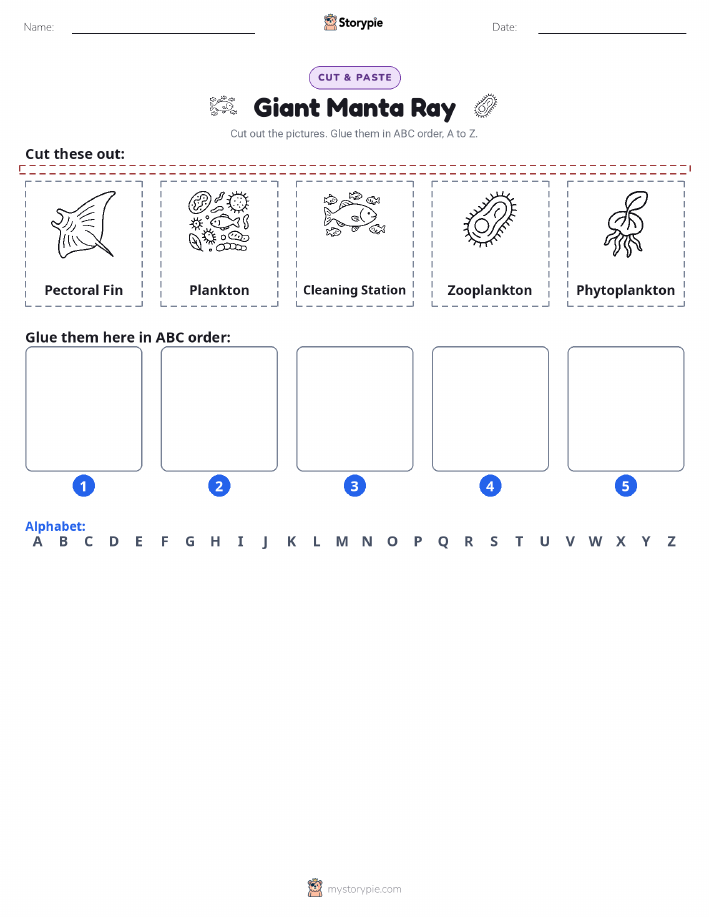 Name:

Storypie

Date:

CUT & PASTE

Giant Manta Ray

Cut out the pictures. Glue them in ABC order, A to Z.

Cut these out:

Pectoral Fin

Plankton

Cleaning Station

Zooplankton

Phytoplankton

Glue them here in ABC order:

1

2

3

4

5

Alphabet:
A B C D E F G H I J K L M N O P Q R S T U V W X Y Z

mystorypie.com